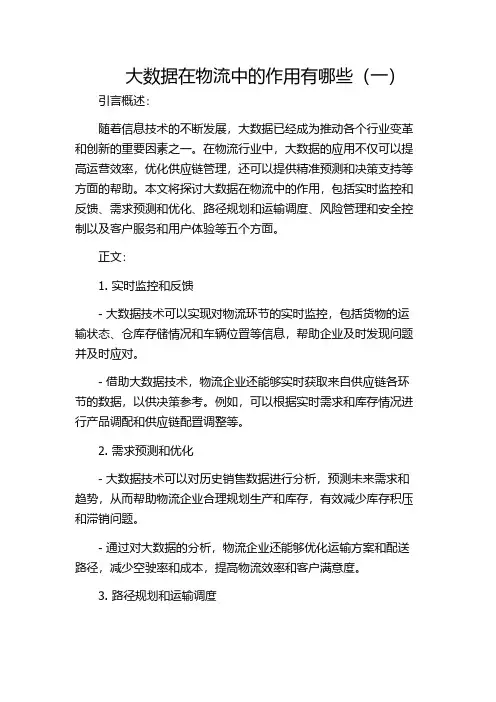 大数据在物流中的作用有哪些（一）

引言概述：

随着信息技术的不断发展，大数据已经成为推动各个行业变革和创新的重要因素之一。在物流行业中，大数据的应用不仅可以提高运营效率，优化供应链管理，还可以提供精准预测和决策支持等方面的帮助。本文将探讨大数据在物流中的作用，包括实时监控和反馈、需求预测和优化、路径规划和运输调度、风险管理和安全控制以及客户服务和用户体验等五个方面。

正文：

1. 实时监控和反馈

- 大数据技术可以实现对物流环节的实时监控，包括货物的运输状态、仓库存储情况和车辆位置等信息，帮助企业及时发现问题并及时应对。

- 借助大数据技术，物流企业还能够实时获取来自供应链各环节的数据，以供决策参考。例如，可以根据实时需求和库存情况进行产品调配和供应链配置调整等。

2. 需求预测和优化

- 大数据技术可以对历史销售数据进行分析，预测未来需求和趋势，从而帮助物流企业合理规划生产和库存，有效减少库存积压和滞销问题。

- 通过对大数据的分析，物流企业还能够优化运输方案和配送路径，减少空驶率和成本，提高物流效率和客户满意度。

3. 路径规划和运输调度